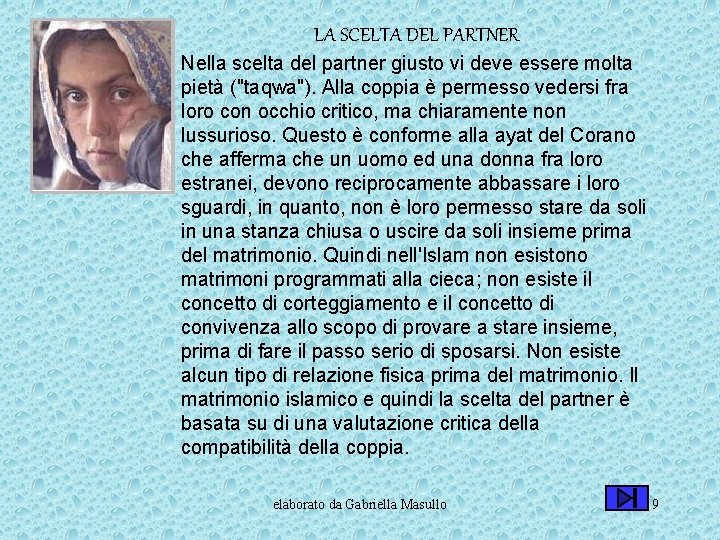 LA SCELTA DEL PARTNER

Nella scelta del partner giusto vi deve essere molta pietà ("taqwa"). Alla coppia è permesso vedersi fra loro con occhio critico, ma chiaramente non lussurioso. Questo è conforme alla ayat del Corano che afferma che un uomo ed una donna fra loro estranei, devono reciprocamente abbassare i loro sguardi, in quanto, non è loro permesso stare da soli in una stanza chiusa o uscire da soli insieme prima del matrimonio. Quindi nell'Islam non esistono matrimoni programmati alla cieca; non esiste il concetto di corteggiamento e il concetto di convivenza allo scopo di provare a stare insieme, prima di fare il passo serio di sposarsi. Non esiste alcun tipo di relazione fisica prima del matrimonio. Il matrimonio islamico e quindi la scelta del partner è basata su di una valutazione critica della compatibilità della coppia.

elaborato da Gabriella Masullo

9